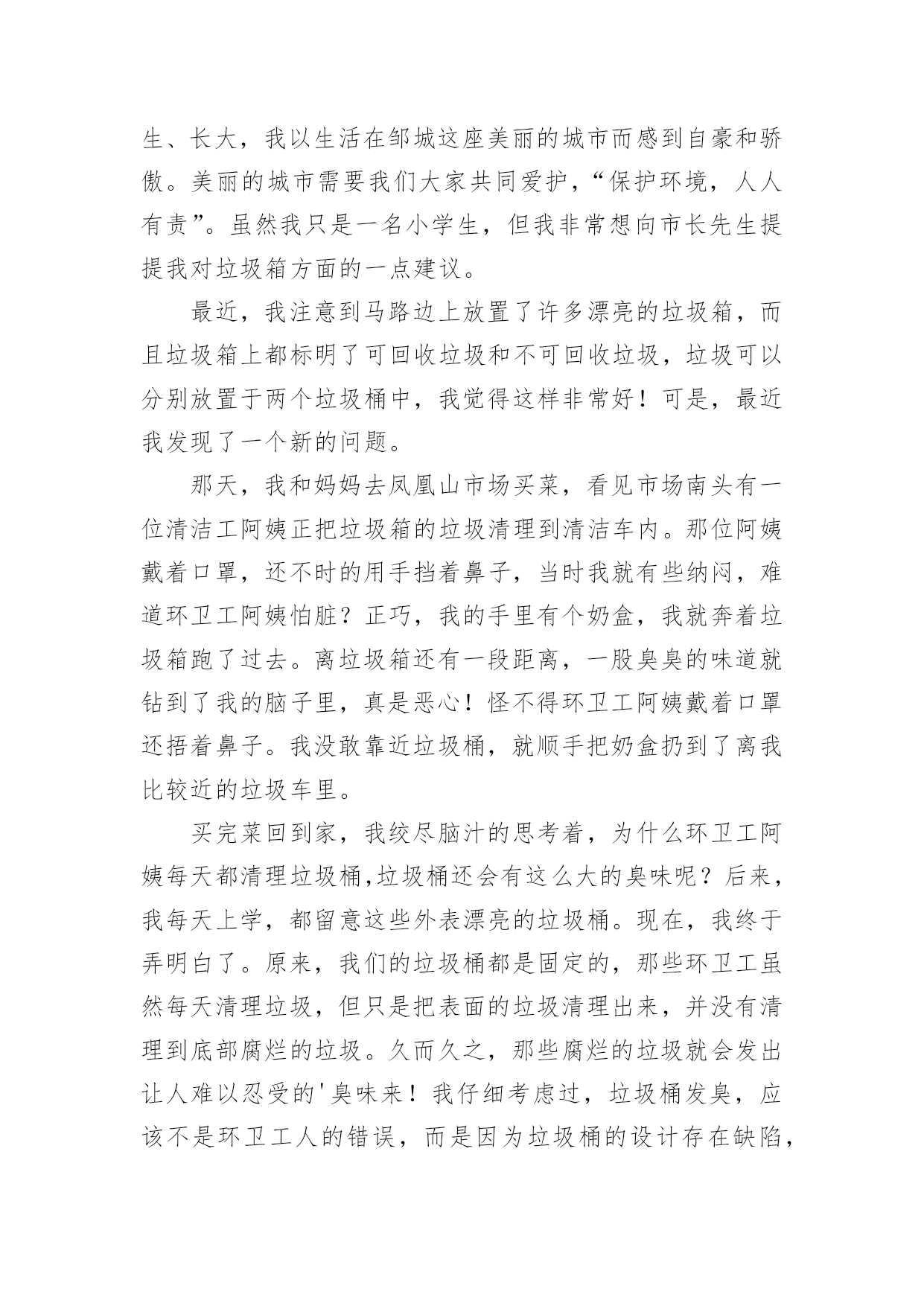 生、长大，我以生活在邹城这座美丽的城市而感到自豪和骄傲。美丽的城市需要我们大家共同爱护，“保护环境，人人有责”。虽然我只是一名小学生，但我非常想向市长先生提提我对垃圾箱方面的一点建议。

最近，我注意到马路边上放置了许多漂亮的垃圾箱，而且垃圾箱上都标明了可回收垃圾和不可回收垃圾，垃圾可以分别放置于两个垃圾桶中，我觉得这样非常好！可是，最近我发现了一个新的问题。

那天，我和妈妈去凤凰山市场买菜，看见市场南头有一位清洁工阿姨正把垃圾箱的垃圾清理到清洁车内。那位阿姨戴着口罩，还不时的用手挡着鼻子，当时我就有些纳闷，难道环卫工阿姨怕脏？正巧，我的手里有个奶盒，我就奔着垃圾箱跑了过去。离垃圾箱还有一段距离，一股臭臭的味道就钻到了我的脑子里，真是恶心！怪不得环卫工阿姨戴着口罩还捂着鼻子。我没敢靠近垃圾桶，就顺手把奶盒扔到了离我比较近的垃圾车里。

买完菜回到家，我绞尽脑汁的思考着，为什么环卫工阿姨每天都清理垃圾桶,垃圾桶还会有这么大的臭味呢？后来，我每天上学，都留意这些外表漂亮的垃圾桶。现在，我终于弄明白了。原来，我们的垃圾桶都是固定的，那些环卫工虽然每天清理垃圾，但只是把表面的垃圾清理出来，并没有清理到底部腐烂的垃圾。久而久之，那些腐烂的垃圾就会发出让人难以忍受的'臭味来！我仔细考虑过，垃圾桶发臭，应该不是环卫工人的错误，而是因为垃圾桶的设计存在缺陷，